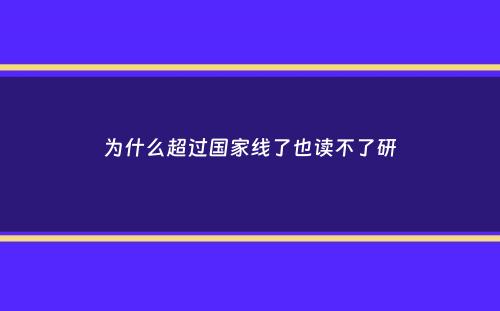 为什么超过国家线了也读不了研